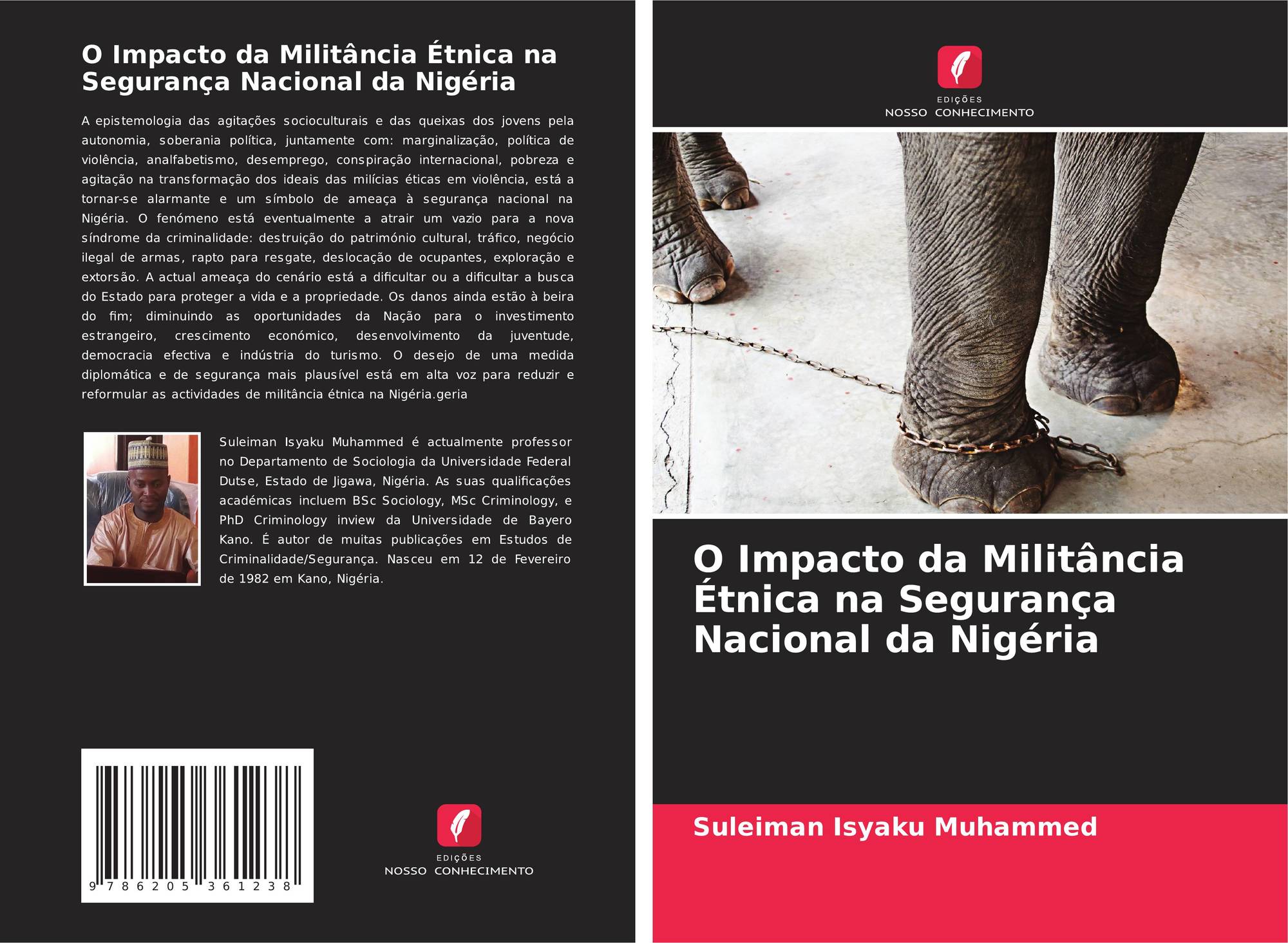 O Impacto da Militância Étnica na Segurança Nacional da Nigéria

A epistemologia das agitações socioculturais e das queixas dos jovens pela autonomia, soberania política, juntamente com: marginalização, política de violência, analfabetismo, desemprego, conspiração internacional, pobreza e agitação na transformação dos ideais das milícias éticas em violência, está a tornar-se alarmante e um símbolo de ameaça à segurança nacional na Nigéria. O fenómeno está eventualmente a atrair um vazio para a nova síndrome da criminalidade: destruição do património cultural, tráfico, negócio ilegal de armas, rapto para resgate, deslocação de ocupantes, exploração e extorsão. A actual ameaça do cenário está a dificultar ou a dificultar a busca do Estado para proteger a vida e a propriedade. Os danos ainda estão à beira do fim; diminuindo as oportunidades da Nação para o investimento estrangeiro, crescimento económico, desenvolvimento da juventude, democracia efectiva e indústria do turismo. O desejo de uma medida diplomática e de segurança mais plausível está em alta voz para reduzir e reformular as actividades de militância étnica na Nigéria.geria

Suleiman Isyaku Muhammed é actualmente professor no Departamento de Sociologia da Universidade Federal Dutse, Estado de Jigawa, Nigéria. As suas qualificações académicas incluem BSc Sociology, MSc Criminology, e PhD Criminology inview da Universidade de Bayero Kano. É autor de muitas publicações em Estudos de Criminalidade/Segurança. Nasceu em 12 de Fevereiro de 1982 em Kano, Nigéria.

9 786205 361238

EDIÇÕES
NOSSO CONHECIMENTO

EDIÇÕES
NOSSO CONHECIMENTO

O Impacto da Militância Étnica na Segurança Nacional da Nigéria

Suleiman Isyaku Muhammed